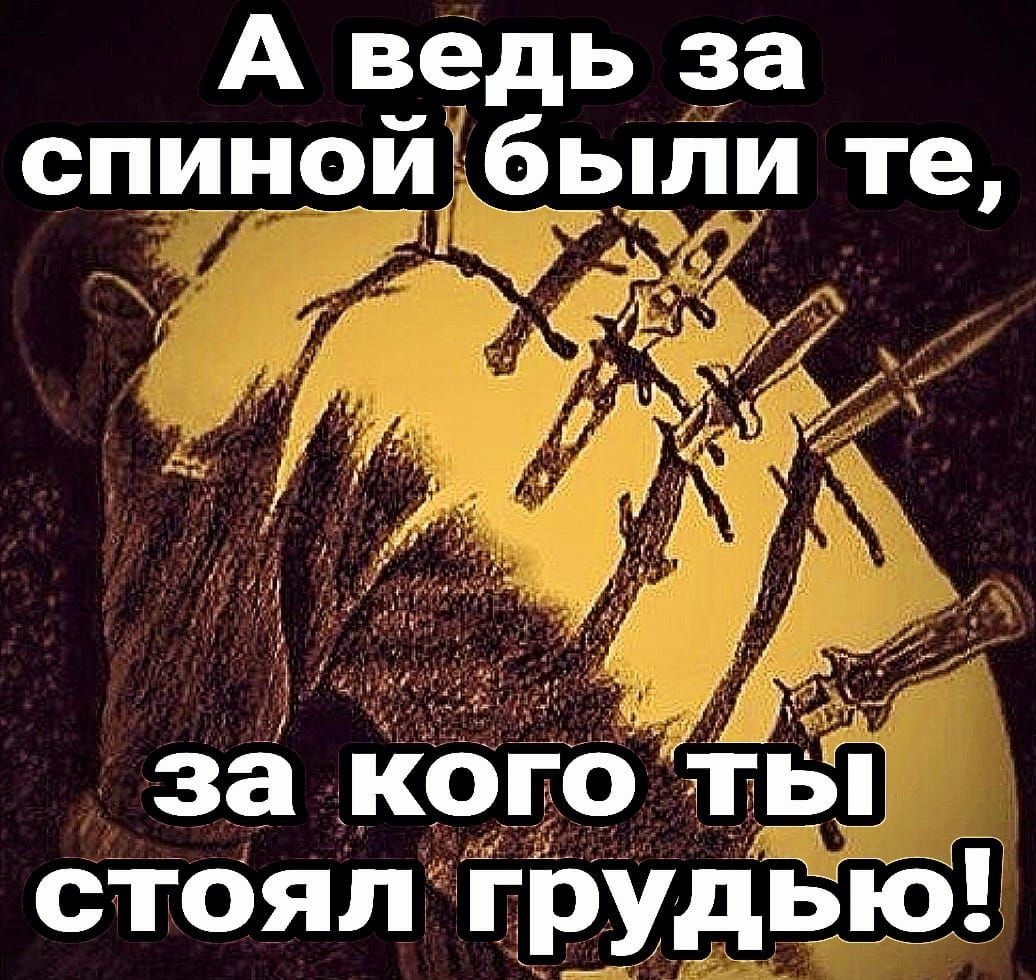 А ведь за спиной были те,

за кого ты стоял грудью!